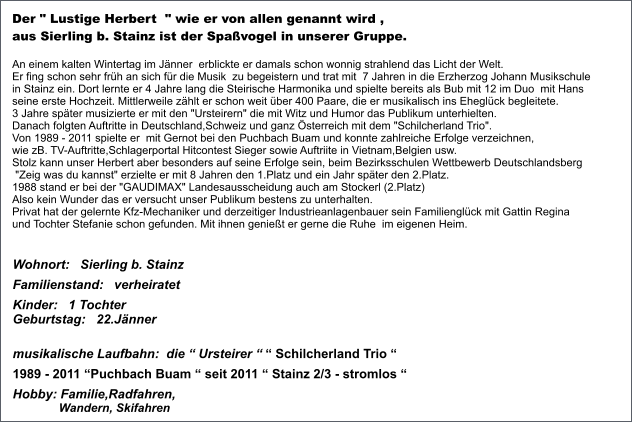 Der " Lustige Herbert " wie er von allen genannt wird , aus Sierling b. Stainz ist der Spaßvogel in unserer Gruppe.

An einem kalten Wintertag im Jänner erblickte er damals schon wonnig strahlend das Licht der Welt.
Er fing schon sehr früh an sich für die Musik zu begeistern und trat mit 7 Jahren in die Erzherzog Johann Musikschule in Stainz ein. Dort lernte er 4 Jahre lang die Steirische Harmonika und spielte bereits als Bub mit 12 im Duo mit Hans seine erste Hochzeit. Mittlerweile zählt er schon weit über 400 Paare, die er musikalisch ins Eheglück begleitete.
3 Jahre später musizierte er mit den "Ursteirern" die mit Witz und Humor das Publikum unterhielten.
Danach folgten Auftritte in Deutschland,Schweiz und ganz Österreich mit dem "Schilcherland Trio".
Von 1989 - 2011 spielte er mit Gernot bei den Puchbach Buam und konnte zahlreiche Erfolge verzeichnen, wie zB. TV-Auftritte,Schlagerportal Hitcontest Sieger sowie Auftriite in Vietnam,Belgien usw.
Stolz kann unser Herbert aber besonders auf seine Erfolge sein, beim Bezirksschulen Wettbewerb Deutschlandsberg "Zeig was du kannst" erzielte er mit 8 Jahren den 1.Platz und ein Jahr später den 2.Platz.
1988 stand er bei der "GAUDIMAX" Landesausscheidung auch am Stockerl (2.Platz)
Also kein Wunder das er versucht unser Publikum bestens zu unterhalten.
Privat hat der gelernte Kfz-Mechaniker und derzeitiger Industrieanlagenbauer sein Familienglück mit Gattin Regina und Tochter Stefanie schon gefunden. Mit ihnen genießt er gerne die Ruhe im eigenen Heim.

Wohnort: Sierling b. Stainz

Familienstand: verheiratet

Kinder: 1 Tochter
Geburtstag: 22.Jänner

musikalische Laufbahn: die “ Ursteirer “ “ Schilcherland Trio “

1989 - 2011 “Puchbach Buam “ seit 2011 “ Stainz 2/3 - stromlos “

Hobby: Familie,Radfahren,
Wandern, Skifahren